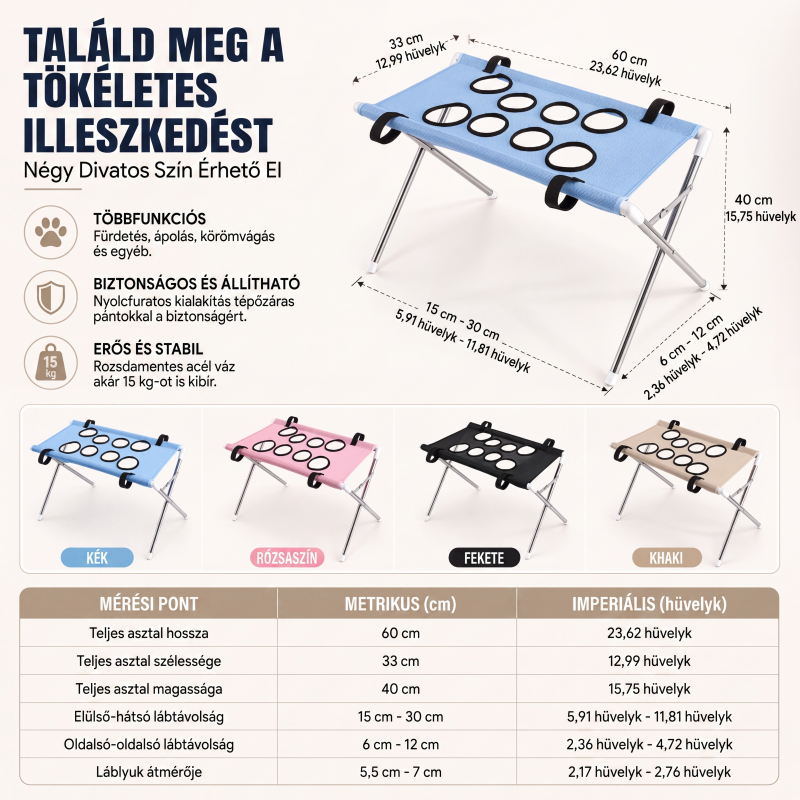 TALÁLD MEG A TÖKÉLETES ILLESZKEDÉST

Négy Divatos Szín Érhető El

TÖBBFUNKCIÓS
Fürdetés, ápolás, körömvágás és egyéb.

BIZTONSÁGOS ÉS ÁLLÍTHATÓ
Nyolcfuratos kialakítás tépőzáras pántokkal a biztonságért.

15 kg

ERŐS ÉS STABIL
Rozsdamentes acél váz akár 15 kg-ot is kibír.

33 cm
12,99 hüvelyk

60 cm
23,62 hüvelyk

40 cm
15,75 hüvelyk

15 cm - 30 cm
5,91 hüvelyk - 11,81 hüvelyk

6 cm - 12 cm
2,36 hüvelyk - 4,72 hüvelyk

KÉK

RÓZSASZÍN

FEKETE

KHAKI

| MÉRÉSI PONT | METRIKUS (cm) | IMPERIÁLIS (hüvelyk) |
|---|---|---|
| Teljes asztal hossza | 60 cm | 23,62 hüvelyk |
| Teljes asztal szélessége | 33 cm | 12,99 hüvelyk |
| Teljes asztal magassága | 40 cm | 15,75 hüvelyk |
| Elülső-hátsó lábtávolság | 15 cm - 30 cm | 5,91 hüvelyk - 11,81 hüvelyk |
| Oldalsó-oldalsó lábtávolság | 6 cm - 12 cm | 2,36 hüvelyk - 4,72 hüvelyk |
| Láblyuk átmérője | 5,5 cm - 7 cm | 2,17 hüvelyk - 2,76 hüvelyk |